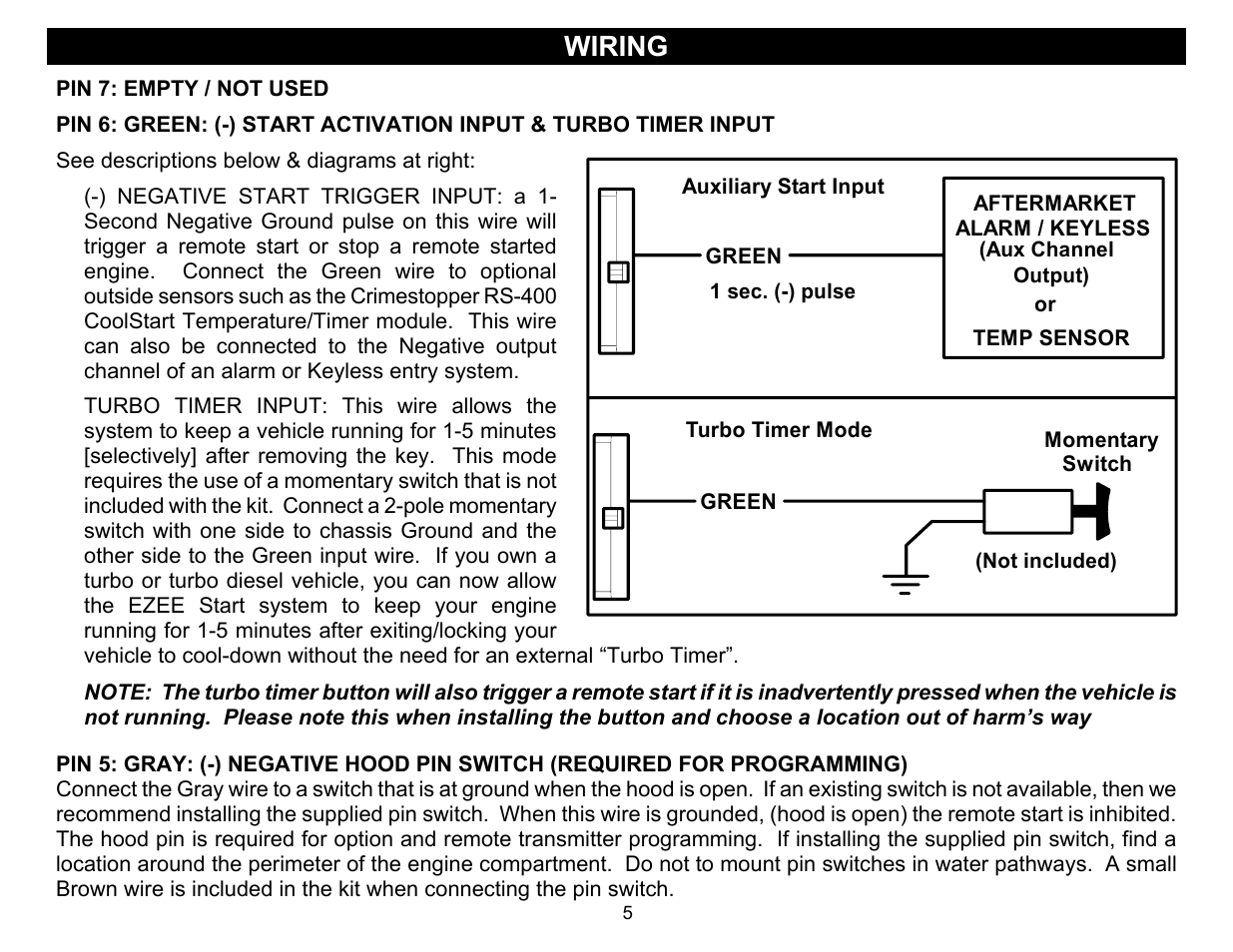 WIRING

PIN 7: EMPTY / NOT USED

PIN 6: GREEN: (-) START ACTIVATION INPUT & TURBO TIMER INPUT

See descriptions below & diagrams at right:

(-) NEGATIVE START TRIGGER INPUT: a 1-Second Negative Ground pulse on this wire will trigger a remote start or stop a remote started engine. Connect the Green wire to optional outside sensors such as the Crimestopper RS-400 CoolStart Temperature/Timer module. This wire can also be connected to the Negative output channel of an alarm or Keyless entry system.

TURBO TIMER INPUT: This wire allows the system to keep a vehicle running for 1-5 minutes [selectively] after removing the key. This mode requires the use of a momentary switch that is not included with the kit. Connect a 2-pole momentary switch with one side to chassis Ground and the other side to the Green input wire. If you own a turbo or turbo diesel vehicle, you can now allow the EZEE Start system to keep your engine running for 1-5 minutes after exiting/locking your vehicle to cool-down without the need for an external “Turbo Timer”.

Auxiliary Start Input

GREEN

1 sec. (-) pulse

AFTERMARKET ALARM / KEYLESS (Aux Channel Output) or TEMP SENSOR

Turbo Timer Mode

GREEN

Momentary Switch

(Not included)

NOTE: The turbo timer button will also trigger a remote start if it is inadvertently pressed when the vehicle is not running. Please note this when installing the button and choose a location out of harm’s way

PIN 5: GRAY: (-) NEGATIVE HOOD PIN SWITCH (REQUIRED FOR PROGRAMMING)
Connect the Gray wire to a switch that is at ground when the hood is open. If an existing switch is not available, then we recommend installing the supplied pin switch. When this wire is grounded, (hood is open) the remote start is inhibited. The hood pin is required for option and remote transmitter programming. If installing the supplied pin switch, find a location around the perimeter of the engine compartment. Do not to mount pin switches in water pathways. A small Brown wire is included in the kit when connecting the pin switch.

5